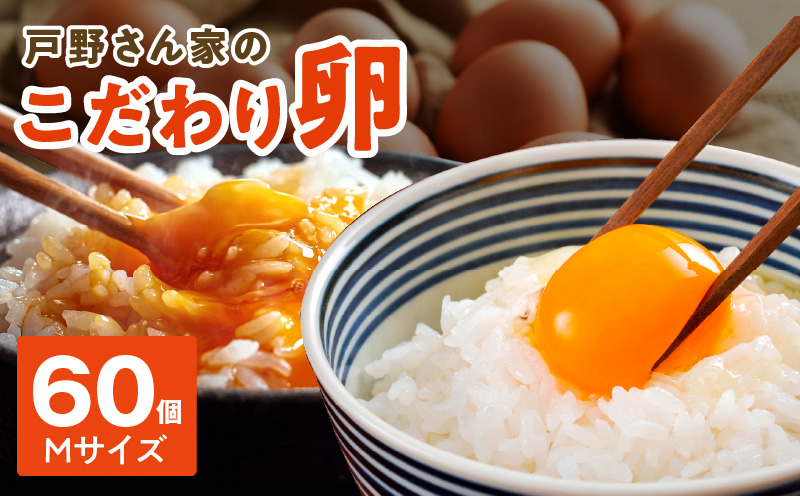 戸野さん家の
こだわり卵

60個
Mサイズ